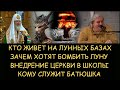 КТО ЖИВЕТ НА ЛУННЫХ БАЗАХ
ЗАЧЕМ ХОТЯТ БОМБИТЬ ЛУНУ
ВНЕДРЕНИЕ ЦЕРКВИ В ШКОЛЫ
КОМУ СЛУЖИТ БАТЮШКА